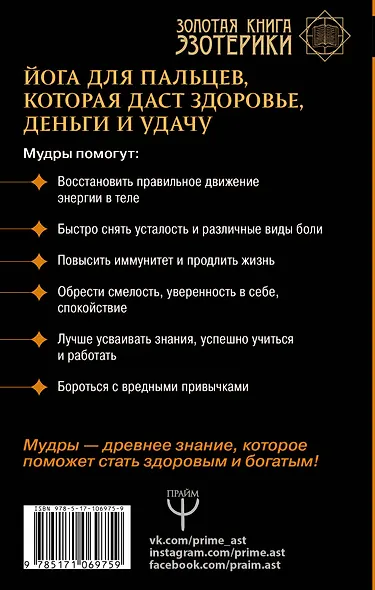 ЗОЛОТАЯ КНИГА ЭЗОТЕРИКИ

ЙОГА ДЛЯ ПАЛЬЦЕВ, КОТОРАЯ ДАСТ ЗДОРОВЬЕ, ДЕНЬГИ И УДАЧУ

Мудры помогут:

Восстановить правильное движение энергии в теле

Быстро снять усталость и различные виды боли

Повысить иммунитет и продлить жизнь

Обрести смелость, уверенность в себе, спокойствие

Лучше усваивать знания, успешно учиться и работать

Бороться с вредными привычками

Мудры — древнее знание, которое поможет стать здоровым и богатым!

ПРАЙМ

ISBN 978-5-17-106975-9

9 785171 069759

vk.com/prime_ast
instagram.com/prime.ast
facebook.com/praim.ast